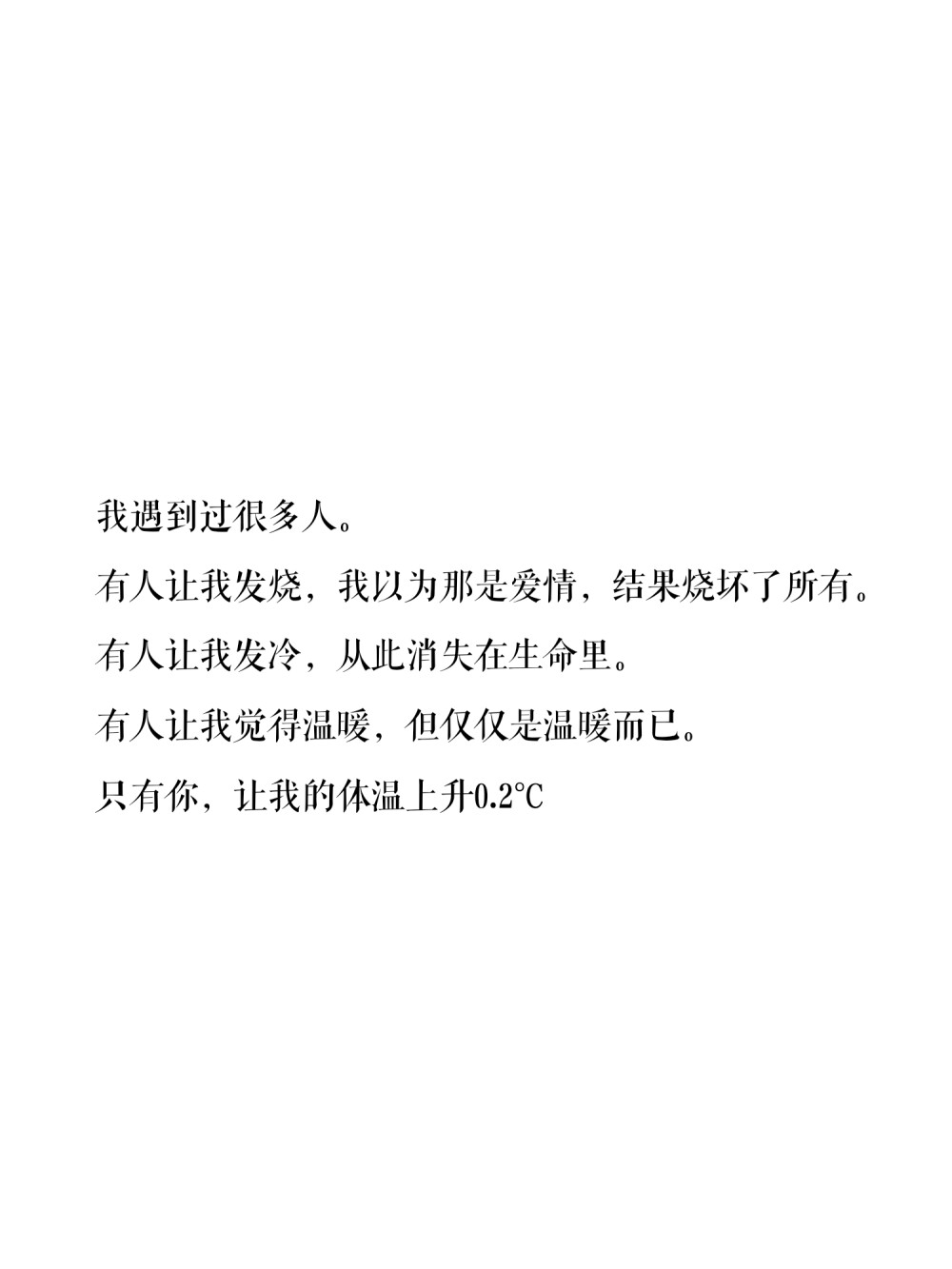 我遇到过很多人。

有人让我发烧，我以为那是爱情，结果烧坏了所有。

有人让我发冷，从此消失在生命里。

有人让我觉得温暖，但仅仅是温暖而已。

只有你，让我的体温上升0.2℃